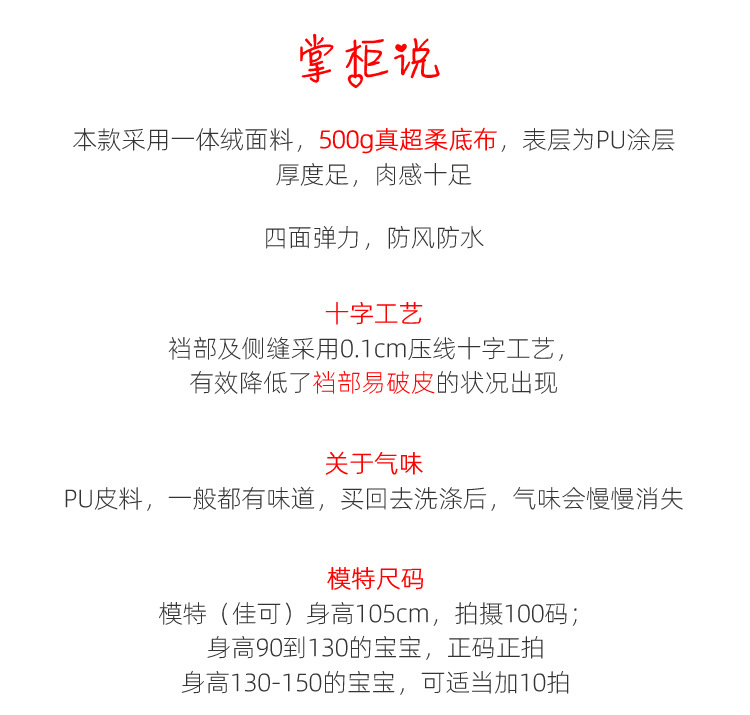 掌柜说

本款采用一体绒面料，500g真超柔底布，表层为PU涂层
厚度足，肉感十足

四面弹力，防风防水

十字工艺
裆部及侧缝采用0.1cm压线十字工艺，
有效降低了裆部易破皮的状况出现

关于气味
PU皮料，一般都有味道，买回去洗涤后，气味会慢慢消失

模特尺码
模特（佳可）身高105cm，拍摄100码；
身高90到130的宝宝，正码正拍
身高130-150的宝宝，可适当加10拍